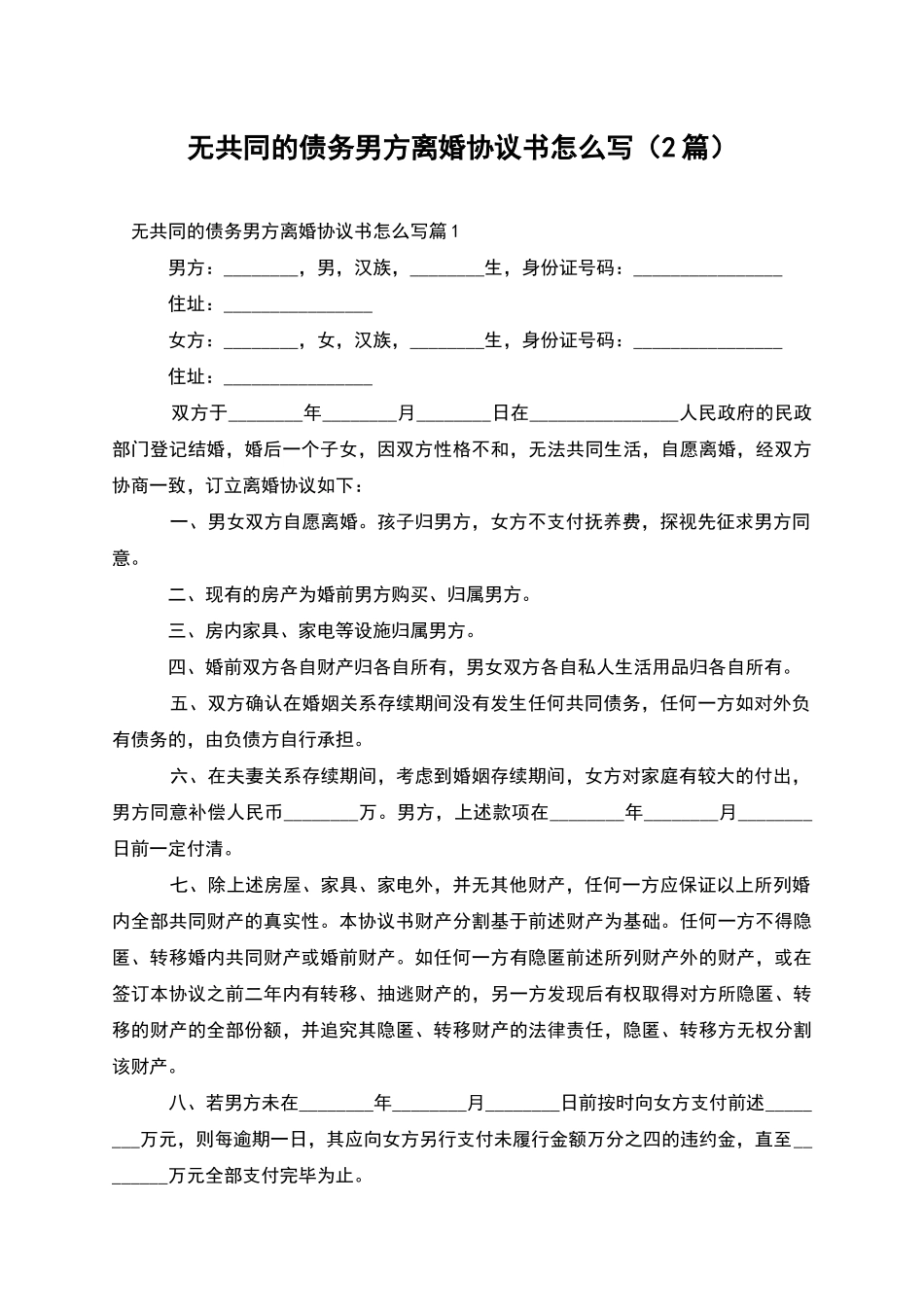 无共同的债务男方离婚协议书怎么写（2篇）

无共同的债务男方离婚协议书怎么写篇1

男方：________，男，汉族，________生，身份证号码：________________

住址：________________

女方：________，女，汉族，________生，身份证号码：________________

住址：________________

双方于________年________月________日在________________人民政府的民政部门登记结婚，婚后一个子女，因双方性格不和，无法共同生活，自愿离婚，经双方协商一致，订立离婚协议如下：

一、男女双方自愿离婚。孩子归男方，女方不支付抚养费，探视先征求男方同意。

二、现有的房产为婚前男方购买、归属男方。

三、房内家具、家电等设施归属男方。

四、婚前双方各自财产归各自所有，男女双方各自私人生活用品归各自所有。

五、双方确认在婚姻关系存续期间没有发生任何共同债务，任何一方如对外负有债务的，由负债方自行承担。

六、在夫妻关系存续期间，考虑到婚姻存续期间，女方对家庭有较大的付出，男方同意补偿人民币________万。男方，上述款项在________年________月________日前一定付清。

七、除上述房屋、家具、家电外，并无其他财产，任何一方应保证以上所列婚内全部共同财产的真实性。本协议书财产分割基于前述财产为基础。任何一方不得隐匿、转移婚内共同财产或婚前财产。如任何一方有隐匿前述所列财产外的财产，或在签订本协议之前二年内有转移、抽逃财产的，另一方发现后有权取得对方所隐匿、转移的财产的全部份额，并追究其隐匿、转移财产的法律责任，隐匿、转移方无权分割该财产。

八、若男方未在________年________月________日前按时向女方支付前述________万元，则每逾期一日，其应向女方另行支付未履行金额万分之四的违约金，直至________万元全部支付完毕为止。